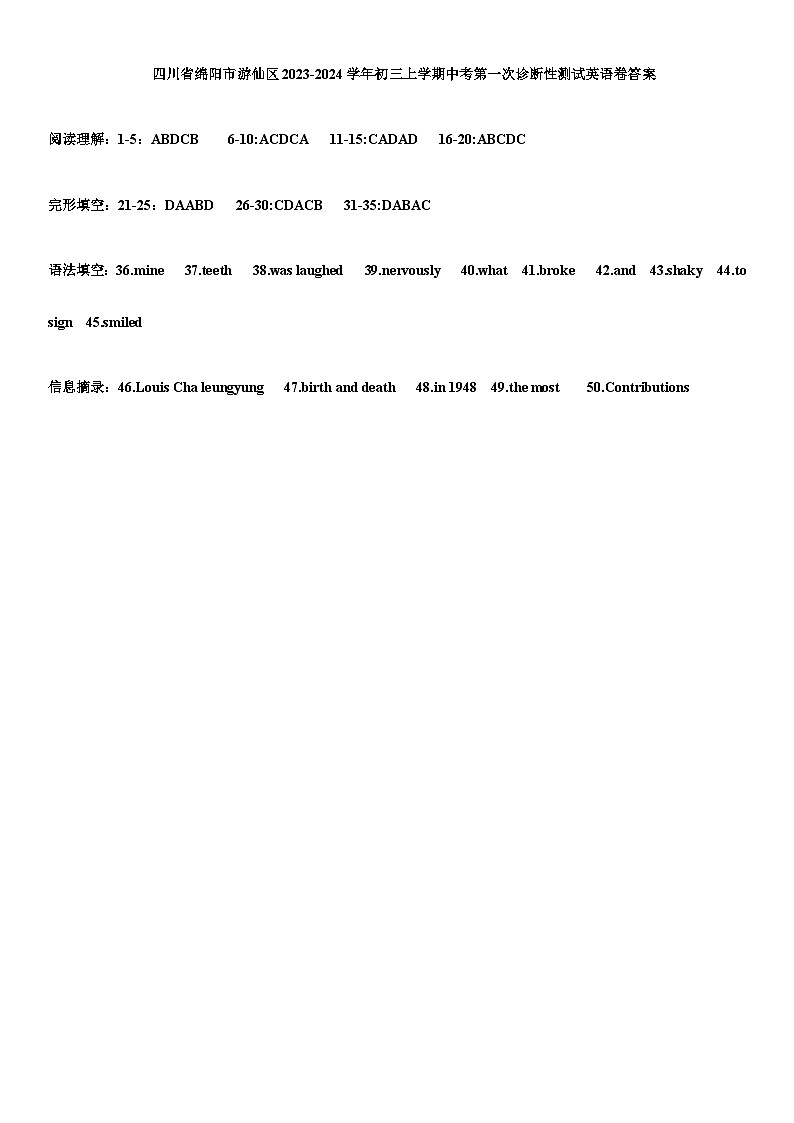 四川省绵阳市游仙区2023-2024学年初三上学期中考第一次诊断性测试英语卷答案

阅读理解：1-5：ABDCB 6-10:ACDCA 11-15:CADAD 16-20:ABCDC

完形填空：21-25：DAABD 26-30:CDACB 31-35:DABAC

语法填空：36.mine 37.teeth 38.was laughed 39.nervously 40.what 41.broke 42.and 43.shaky 44.to sign 45.smiled

信息摘录：46.Louis Cha leungyung 47.birth and death 48.in 1948 49.the most 50.Contributions